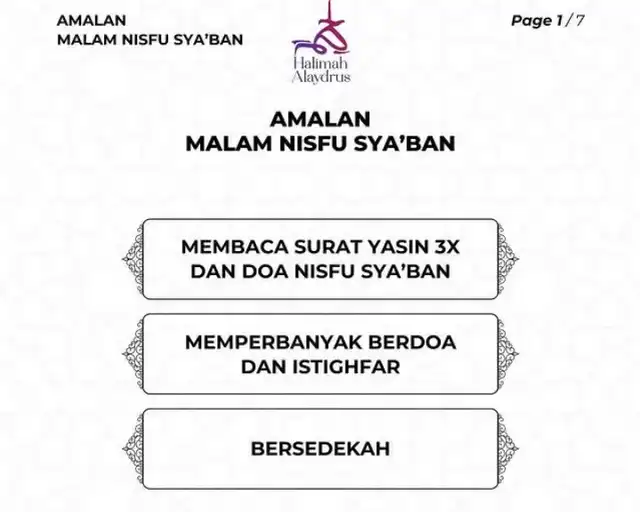 AMALAN
MALAM NISFU SYA'BAN

Halimah Alaydrus

Page 1/7

AMALAN
MALAM NISFU SYA'BAN

MEMBACA SURAT YASIN 3X
DAN DOA NISFU SYA'BAN

MEMPERBANYAK BERDOA
DAN ISTIGHFAR

BERSEDEKAH